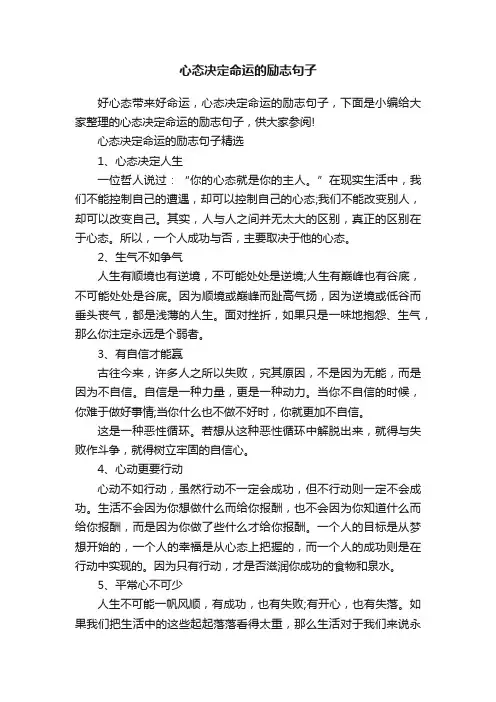 心态决定命运的励志句子

好心态带来好命运，心态决定命运的励志句子，下面是小编给大家整理的心态决定命运的励志句子，供大家参阅!

心态决定命运的励志句子精选

1、心态决定人生

一位哲人说过：“你的心态就是你的主人。”在现实生活中，我们不能控制自己的遭遇，却可以控制自己的心态;我们不能改变别人，却可以改变自己。其实，人与人之间并无太大的区别，真正的区别在于心态。所以，一个人成功与否，主要取决于他的心态。

2、生气不如争气

人生有顺境也有逆境，不可能处处是逆境;人生有巅峰也有谷底，不可能处处是谷底。因为顺境或巅峰而趾高气扬，因为逆境或低谷而垂头丧气，都是浅薄的人生。面对挫折，如果只是一味地抱怨、生气，那么你注定永远是个弱者。

3、有自信才能赢

古往今来，许多人之所以失败，究其原因，不是因为无能，而是因为不自信。自信是一种力量，更是一种动力。当你不自信的时候，你难于做好事情;当你什么也不做不好时，你就更加不自信。

这是一种恶性循环。若想从这种恶性循环中解脱出来，就得与失败作斗争，就得树立牢固的自信心。

4、心动更要行动

心动不如行动，虽然行动不一定会成功，但不行动则一定不会成功。生活不会因为你想做什么而给你报酬，也不会因为你知道什么而给你报酬，而是因为你做了些什么才给你报酬。一个人的目标是从梦想开始的，一个人的幸福是从心态上把握的，而一个人的成功则是在行动中实现的。因为只有行动，才是否滋润你成功的食物和泉水。

5、平常心不可少

人生不可能一帆风顺，有成功，也有失败;有开心，也有失落。如果我们把生活中的这些起起落落看得太重，那么生活对于我们来说永